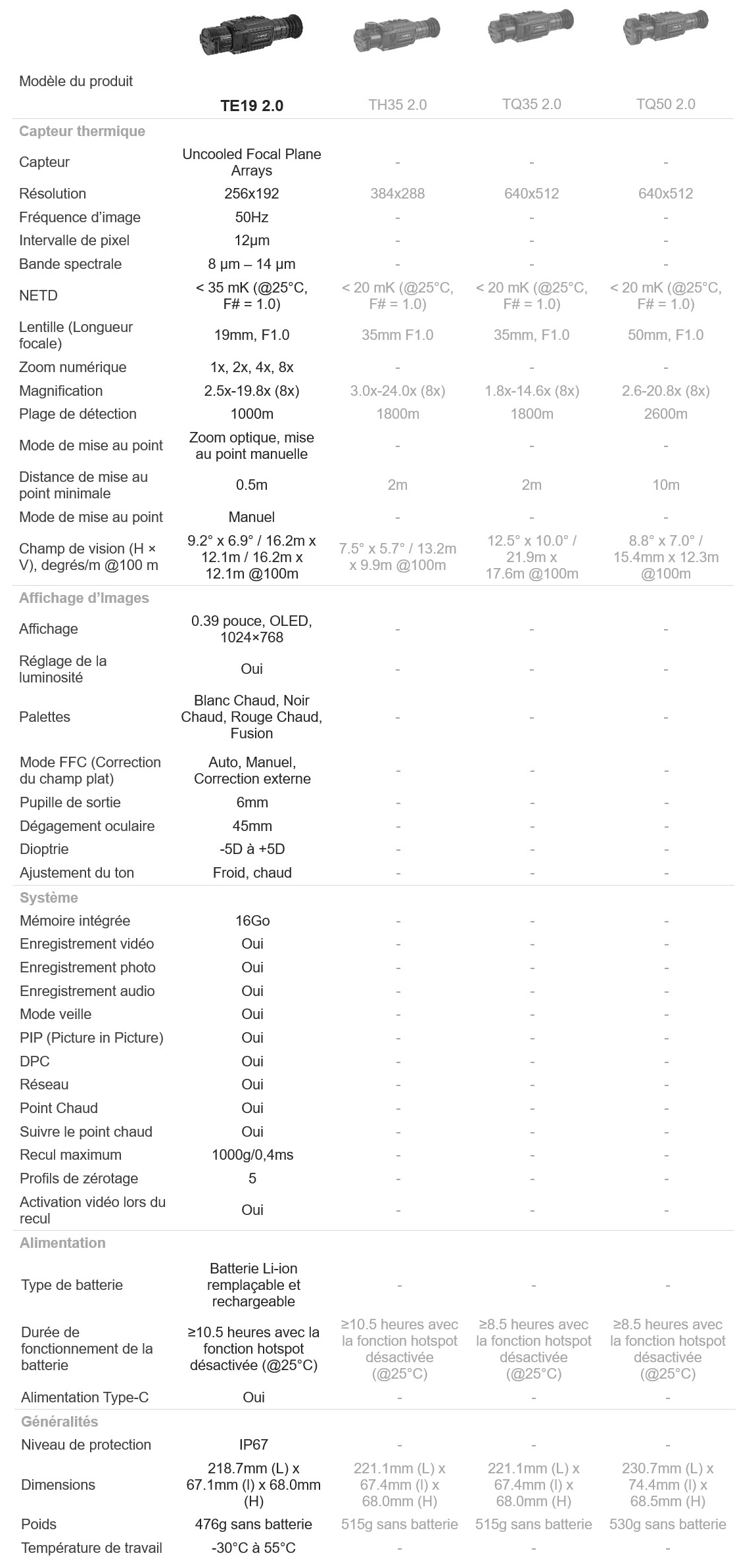 | Modèle du produit | TE19 2.0 | TH35 2.0 | TQ35 2.0 | TQ50 2.0 |
|---|---|---|---|---|
| **Capteur thermique** | | | | |
| Capteur | Uncooled Focal Plane Arrays | - | - | - |
| Résolution | 256x192 | 384x288 | 640x512 | 640x512 |
| Fréquence d'image | 50Hz | - | - | - |
| Intervalle de pixel | 12µm | - | - | - |
| Bande spectrale | 8 µm – 14 µm | - | - | - |
| NETD | < 35 mK (@25°C, F# = 1.0) | < 20 mK (@25°C, F# = 1.0) | < 20 mK (@25°C, F# = 1.0) | < 20 mK (@25°C, F# = 1.0) |
| Lentille (Longueur focale) | 19mm, F1.0 | 35mm F1.0 | 35mm, F1.0 | 50mm, F1.0 |
| Zoom numérique | 1x, 2x, 4x, 8x | - | - | - |
| Magnification | 2.5x-19.8x (8x) | 3.0x-24.0x (8x) | 1.8x-14.6x (8x) | 2.6-20.8x (8x) |
| Plage de détection | 1000m | 1800m | 1800m | 2600m |
| Mode de mise au point | Zoom optique, mise au point manuelle | - | - | - |
| Distance de mise au point minimale | 0.5m | 2m | 2m | 10m |
| Mode de mise au point | Manuel | - | - | - |
| Champ de vision (H × V), degrés/m @100 m | 9.2° x 6.9° / 16.2m x 12.1m / 16.2m x 12.1m @100m | 7.5° x 5.7° / 13.2m x 9.9m @100m | 12.5° x 10.0° / 21.9m x 17.6m @100m | 8.8° x 7.0° / 15.4mm x 12.3m @100m |
| **Affichage d'Images** | | | | |
| Affichage | 0.39 pouce, OLED, 1024×768 | - | - | - |
| Réglage de la luminosité | Oui | - | - | - |
| Palettes | Blanc Chaud, Noir Chaud, Rouge Chaud, Fusion | - | - | - |
| Mode FFC (Correction du champ plat) | Auto, Manuel, Correction externe | - | - | - |
| Pupille de sortie | 6mm | - | - | - |
| Dégagement oculaire | 45mm | - | - | - |
| Dioptrie | -5D à +5D | - | - | - |
| Ajustement du ton | Froid, chaud | - | - | - |
| **Système** | | | | |
| Mémoire intégrée | 16Go | - | - | - |
| Enregistrement vidéo | Oui | - | - | - |
| Enregistrement photo | Oui | - | - | - |
| Enregistrement audio | Oui | - | - | - |
| Mode veille | Oui | - | - | - |
| PIP (Picture in Picture) | Oui | - | - | - |
| DPC | Oui | - | - | - |
| Réseau | Oui | - | - | - |
| Point Chaud | Oui | - | - | - |
| Suivre le point chaud | Oui | - | - | - |
| Recul maximum | 1000g/0,4ms | - | - | - |
| Profils de zérotage | 5 | - | - | - |
| Activation vidéo lors du recul | Oui | - | - | - |
| **Alimentation** | | | | |
| Type de batterie | Batterie Li-ion remplaçable et rechargeable | - | - | - |
| Durée de fonctionnement de la batterie | ≥10.5 heures avec la fonction hotspot désactivée (@25°C) | ≥10.5 heures avec la fonction hotspot désactivée (@25°C) | ≥8.5 heures avec la fonction hotspot désactivée (@25°C) | ≥8.5 heures avec la fonction hotspot désactivée (@25°C) |
| Alimentation Type-C | Oui | - | - | - |
| **Généralités** | | | | |
| Niveau de protection | IP67 | - | - | - |
| Dimensions | 218.7mm (L) x 67.1mm (l) x 68.0mm (H) | 221.1mm (L) x 67.4mm (l) x 68.0mm (H) | 221.1mm (L) x 67.4mm (l) x 68.0mm (H) | 230.7mm (L) x 74.4mm (l) x 68.5mm (H) |
| Poids | 476g sans batterie | 515g sans batterie | 515g sans batterie | 530g sans batterie |
| Température de travail | -30°C à 55°C | - | - | - |